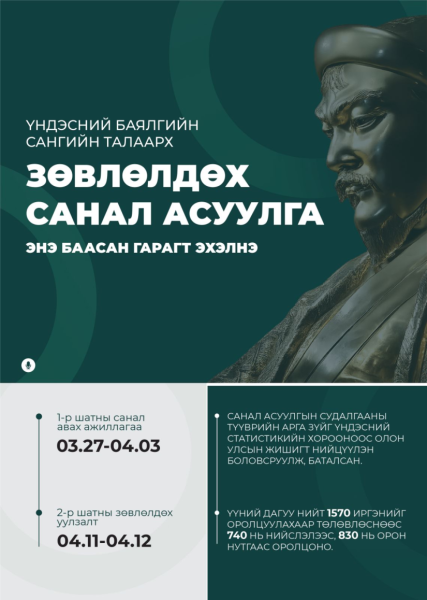 ҮНДЭСНИЙ БАЯЛГИЙН САНГИЙН ТАЛААРХ

ЗӨВЛӨЛДӨХ САНАЛ АСУУЛГА

ЭНЭ БААСАН ГАРАГТ ЭХЭЛНЭ

1-р шатны санал авах ажиллагаа
03.27-04.03

2-р шатны зөвлөлдөх уулзалт
04.11-04.12

САНАЛ АСУУЛГЫН СУДАЛГААНЫ ТҮҮВРИЙН АРГА ЗҮЙГ ҮНДЭСНИЙ СТАТИСТИКИЙН ХОРООНООС ОЛОН УЛСЫН ЖИШИГТ НИЙЦҮҮЛЭН БОЛОВСРУУЛЖ, БАТАЛСАН.

ҮҮНИЙ ДАГУУ НИЙТ 1570 ИРГЭНИЙГ ОРОЛЦУУЛАХААР ТӨЛӨВЛӨСНӨӨС 740 НЬ НИЙСЛЭЛЭЭС, 830 НЬ ОРОН НУТГААС ОРОЛЦОНО.